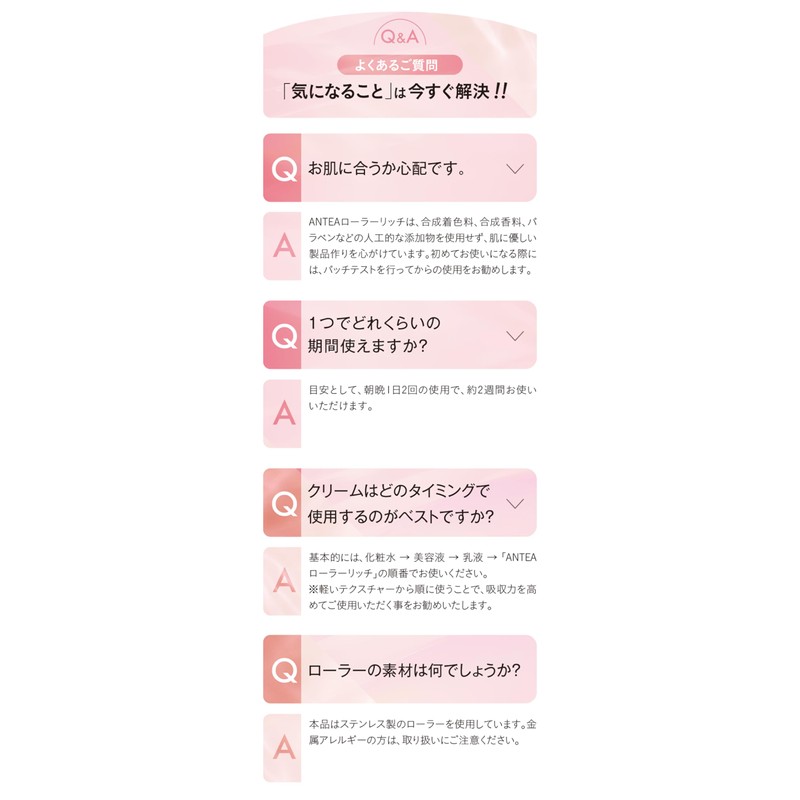 Q&A

よくあるご質問

「気になること」は今すぐ解決!!

Q お肌に合うか心配です。

A ANTEAローラーリッチは、合成着色料、合成香料、パラベンなどの人工的な添加物を使用せず、肌に優しい製品作りを心がけています。初めてお使いになる際には、パッチテストを行ってからの使用をお勧めします。

Q 1つでどれくらいの期間使えますか?

A 目安として、朝晩1日2回の使用で、約2週間お使いいただけます。

Q クリームはどのタイミングで使用するのがベストですか?

A 基本的には、化粧水 → 美容液 → 乳液 → 「ANTEAローラーリッチ」の順番でお使いください。
※軽いテクスチャーから順に使うことで、吸収力を高めてご使用いただく事をお勧めいたします。

Q ローラーの素材は何でしょうか?

A 本品はステンレス製のローラーを使用しています。金属アレルギーの方は、取り扱いにご注意ください。